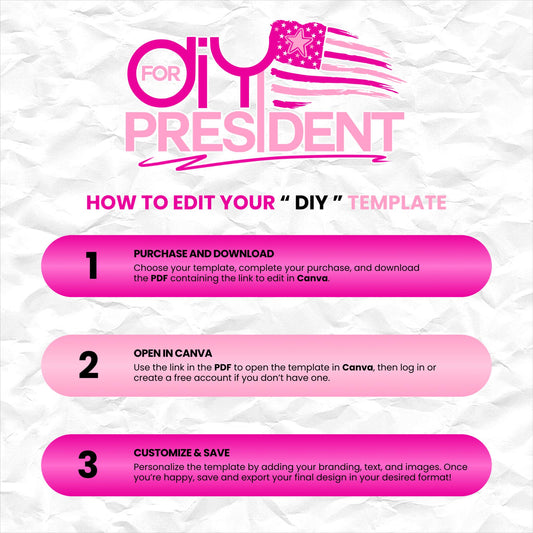 DIY FOR PRESIDENT

HOW TO EDIT YOUR " DIY " TEMPLATE

1
PURCHASE AND DOWNLOAD
Choose your template, complete your purchase, and download the PDF containing the link to edit in Canva.

2
OPEN IN CANVA
Use the link in the PDF to open the template in Canva, then log in or create a free account if you don't have one.

3
CUSTOMIZE & SAVE
Personalize the template by adding your branding, text, and images. Once you're happy, save and export your final design in your desired format!